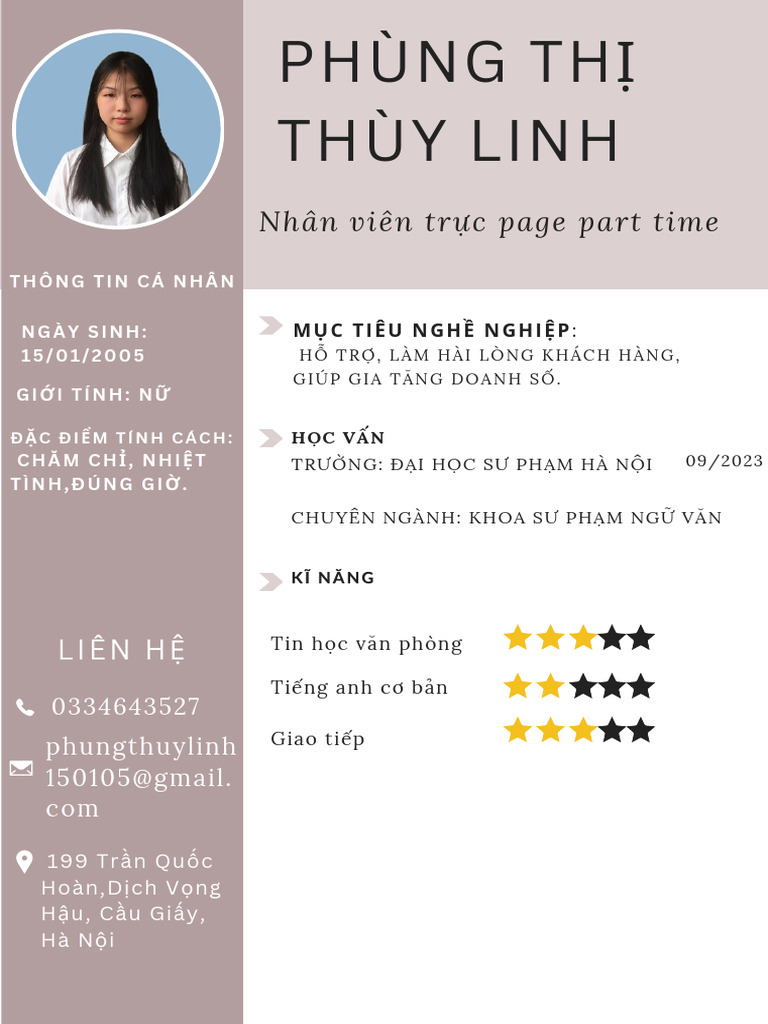 PHÙNG THỊ THÙY LINH

Nhân viên trực page part time

THÔNG TIN CÁ NHÂN

NGÀY SINH: 15/01/2005

GIỚI TÍNH: NỮ

ĐẶC ĐIỂM TÍNH CÁCH: CHĂM CHỈ, NHIỆT TÌNH,ĐÚNG GIỜ.

LIÊN HỆ

0334643527

phungthuylinh150105@gmail.com

199 Trần Quốc Hoàn,Dịch Vọng Hậu, Cầu Giấy, Hà Nội

MỤC TIÊU NGHỀ NGHIỆP:
HỖ TRỢ, LÀM HÀI LÒNG KHÁCH HÀNG, GIÚP GIA TĂNG DOANH SỐ.

HỌC VẤN
TRƯỜNG: ĐẠI HỌC SƯ PHẠM HÀ NỘI 09/2023

CHUYÊN NGÀNH: KHOA SƯ PHẠM NGỮ VĂN

KĨ NĂNG

Tin học văn phòng

Tiếng anh cơ bản

Giao tiếp